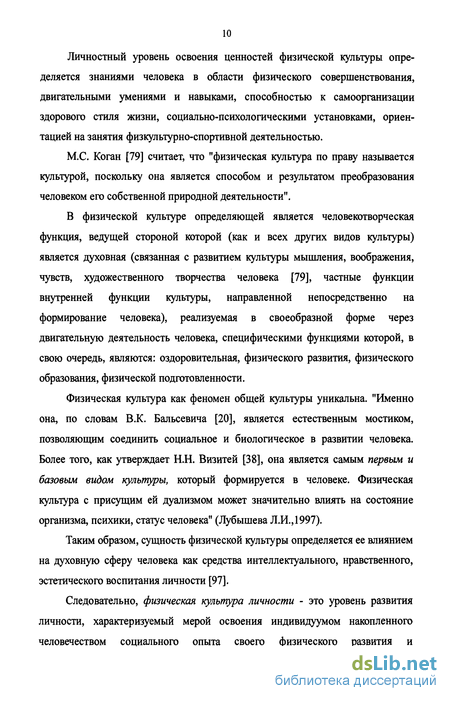 10

Личностный уровень освоения ценностей физической культуры определяется знаниями человека в области физического совершенствования, двигательными умениями и навыками, способностью к самоорганизации здорового стиля жизни, социально-психологическими установками, ориентацией на занятия физкультурно-спортивной деятельностью.

М.С. Коган [79] считает, что "физическая культура по праву называется культурой, поскольку она является способом и результатом преобразования человеком его собственной природной деятельности".

В физической культуре определяющей является человекотворческая функция, ведущей стороной которой (как и всех других видов культуры) является духовная (связанная с развитием культуры мышления, воображения, чувств, художественного творчества человека [79], частные функции внутренней функции культуры, направленной непосредственно на формирование человека), реализуемая в своеобразной форме через двигательную деятельность человека, специфическими функциями которой, в свою очередь, являются: оздоровительная, физического развития, физического образования, физической подготовленности.

Физическая культура как феномен общей культуры уникальна. "Именно она, по словам В.К. Бальсевича [20], является естественным мостиком, позволяющим соединить социальное и биологическое в развитии человека. Более того, как утверждает Н.Н. Визитей [38], она является самым первым и базовым видом культуры, который формируется в человеке. Физическая культура с присущим ей дуализмом может значительно влиять на состояние организма, психики, статус человека" (Лубышева Л.И.,1997).

Таким образом, сущность физической культуры определяется ее влиянием на духовную сферу человека как средства интеллектуального, нравственного, эстетического воспитания личности [97].

Следовательно, физическая культура личности - это уровень развития личности, характеризуемый мерой освоения индивидуумом накопленного человечеством социального опыта своего физического развития и

dsLib.net
библиотека диссертаций